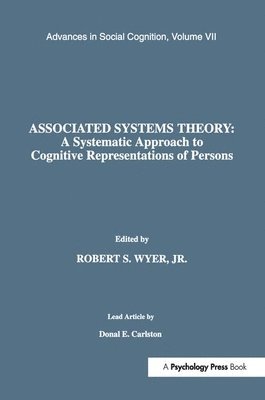 Advances in Social Cognition, Volume VII

ASSOCIATED SYSTEMS THEORY:
A Systematic Approach to Cognitive Representations of Persons

Edited by

ROBERT S. WYER, JR.

Lead Article by

Donal E. Carlston

A Psychology Press Book